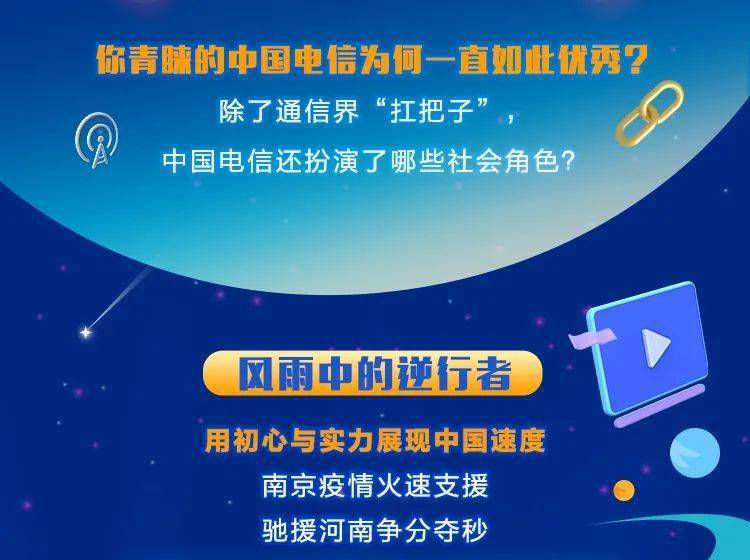 你青睐的中国电信为何一直如此优秀？
除了通信界“扛把子”，
中国电信还扮演了哪些社会角色？

风雨中的逆行者

用初心与实力展现中国速度
南京疫情火速支援
驰援河南争分夺秒